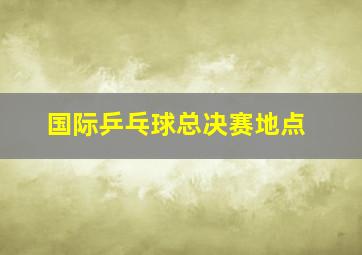 国际乒乓球总决赛地点